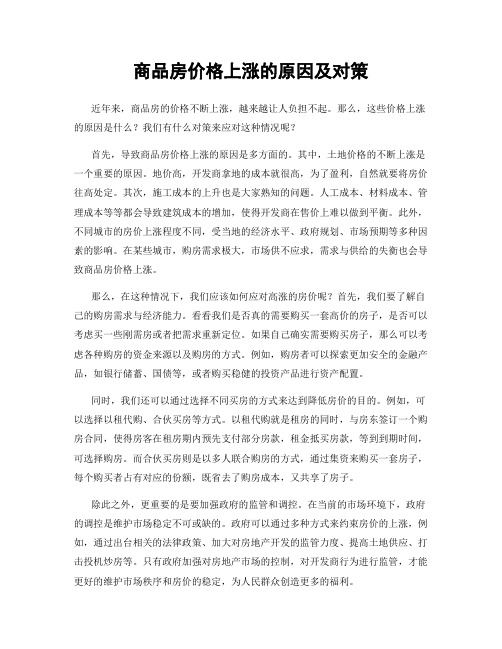 商品房价格上涨的原因及对策

近年来，商品房的价格不断上涨，越来越让人负担不起。那么，这些价格上涨的原因是什么？我们有什么对策来应对这种情况呢？

首先，导致商品房价格上涨的原因是多方面的。其中，土地价格的不断上涨是一个重要的原因。地价高，开发商拿地的成本就很高，为了盈利，自然就要将房价往高处定。其次，施工成本的上升也是大家熟知的问题。人工成本、材料成本、管理成本等等都会导致建筑成本的增加，使得开发商在售价上难以做到平衡。此外，不同城市的房价上涨程度不同，受当地的经济水平、政府规划、市场预期等多种因素的影响。在某些城市，购房需求极大，市场供不应求，需求与供给的失衡也会导致商品房价格上涨。

那么，在这种情况下，我们应该如何应对高涨的房价呢？首先，我们要了解自己的购房需求与经济能力。看看我们是否真的需要购买一套高价的房子，是否可以考虑买一些刚需房或者把需求重新定位。如果自己确实需要购买房子，那么可以考虑各种购房的资金来源以及购房的方式。例如，购房者可以探索更加安全的金融产品，如银行储蓄、国债等，或者购买稳健的投资产品进行资产配置。

同时，我们还可以通过选择不同买房的方式来达到降低房价的目的。例如，可以选择以租代购、合伙买房等方式。以租代购就是租房的同时，与房东签订一个购房合同，使得房客在租房期内预先支付部分房款，租金抵买房款，等到到期时间，可选择购房。而合伙买房则是以多人联合购房的方式，通过集资来购买一套房子，每个购买者占有对应的份额，既省去了购房成本，又共享了房子。

除此之外，更重要的是要加强政府的监管和调控。在当前的市场环境下，政府的调控是维护市场稳定不可或缺的。政府可以通过多种方式来约束房价的上涨，例如，通过出台相关的法律政策、加大对房地产开发的监管力度、提高土地供应、打击投机炒房等。只有政府加强对房地产市场的控制，对开发商行为进行监管，才能更好的维护市场秩序和房价的稳定，为人民群众创造更多的福利。